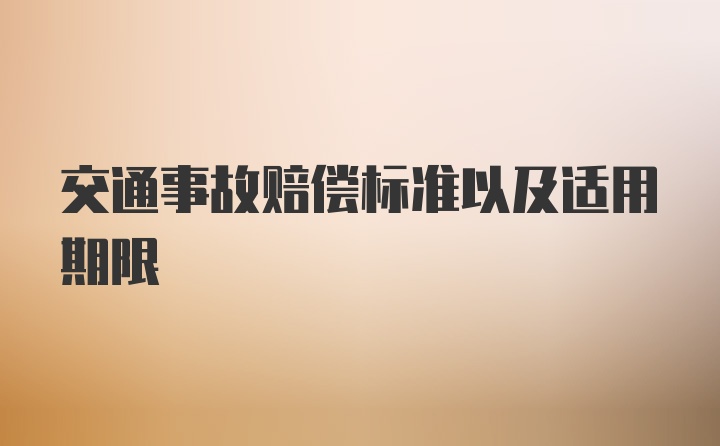 交通事故赔偿标准以及适用期限